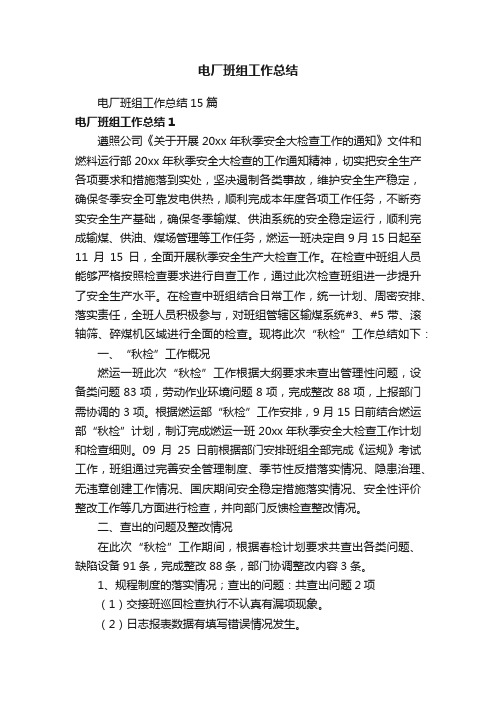 电厂班组工作总结

电厂班组工作总结15篇

电厂班组工作总结1

遵照公司《关于开展20xx年秋季安全大检查工作的通知》文件和燃料运行部20xx年秋季安全大检查的工作通知精神，切实把安全生产各项要求和措施落到实处，坚决遏制各类事故，维护安全生产稳定，确保冬季安全可靠发电供热，顺利完成本年度各项工作任务，不断夯实安全生产基础，确保冬季输煤、供油系统的安全稳定运行，顺利完成输煤、供油、煤场管理等工作任务，燃运一班决定自9月15日起至11月15日，全面开展秋季安全生产大检查工作。在检查中班组人员能够严格按照检查要求进行自查工作，通过此次检查班组进一步提升了安全生产水平。在检查中班组结合日常工作，统一计划、周密安排、落实责任，全班人员积极参与，对班组管辖区输煤系统#3、#5带、滚轴筛、碎煤机区域进行全面的检查。现将此次“秋检”工作总结如下：

一、“秋检”工作概况

燃运一班此次“秋检”工作根据大纲要求未查出管理性问题，设备类问题83项，劳动作业环境问题8项，完成整改88项，上报部门需协调的3项。根据燃运部“秋检”工作安排，9月15日前结合燃运部“秋检”计划，制订完成燃运一班20xx年秋季安全大检查工作计划和检查细则。09月25日前根据部门安排班组全部完成《运规》考试工作，班组通过完善安全管理制度、季节性反措落实情况、隐患治理、无违章创建工作情况、国庆期间安全稳定措施落实情况、安全性评价整改工作等几方面进行检查，并向部门反馈检查整改情况。

二、查出的问题及整改情况

在此次“秋检”工作期间，根据春检计划要求共查出各类问题、缺陷设备91条，完成整改88条，部门协调整改内容3条。

1、规程制度的落实情况；查出的问题：共查出问题2项

（1）交接班巡回检查执行不认真有漏项现象。

（2）日志报表数据有填写错误情况发生。